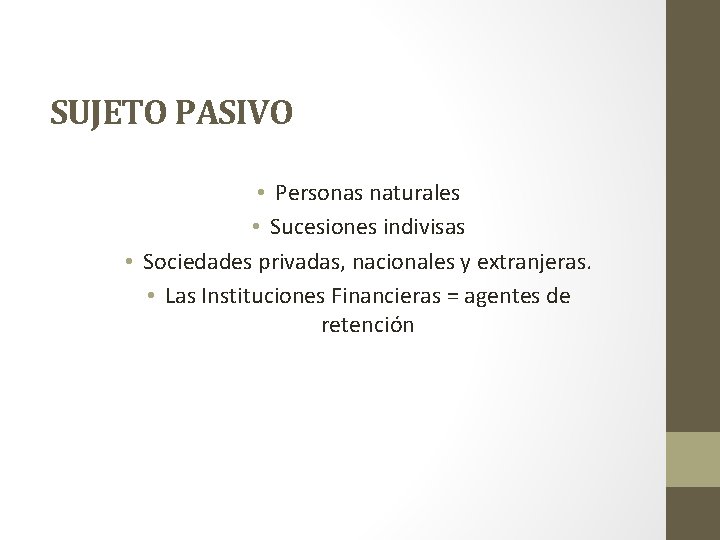 SUJETO PASIVO

• Personas naturales
• Sucesiones indivisas
• Sociedades privadas, nacionales y extranjeras.
• Las Instituciones Financieras = agentes de retención